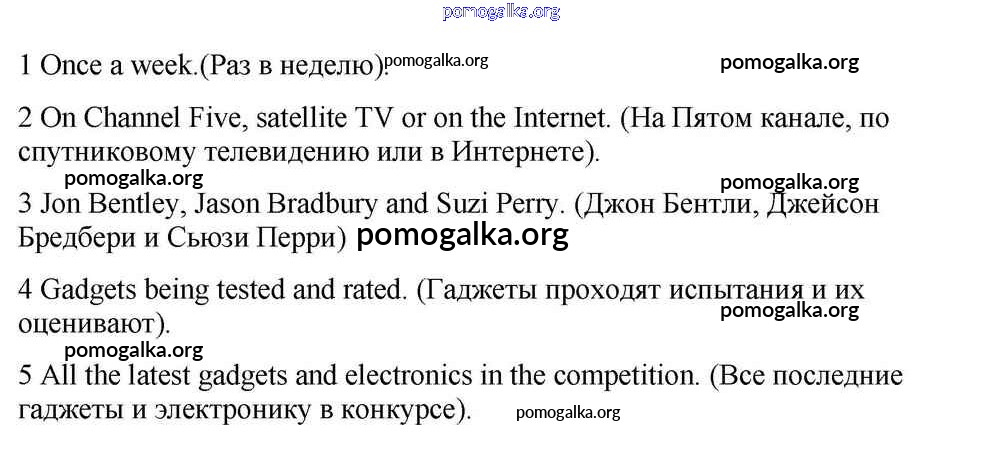 pomogalka.org

1 Once a week.(Раз в неделю). pomogalka.org pomogalka.org

2 On Channel Five, satellite TV or on the Internet. (На Пятом канале, по спутниковому телевидению или в Интернете).

pomogalka.org pomogalka.org

3 Jon Bentley, Jason Bradbury and Suzi Perry. (Джон Бентли, Джейсон Бредбери и Сьюзи Перри) pomogalka.org

4 Gadgets being tested and rated. (Гаджеты проходят испытания и их оценивают). pomogalka.org

pomogalka.org

5 All the latest gadgets and electronics in the competition. (Все последние гаджеты и электронику в конкурсе). pomogalka.org